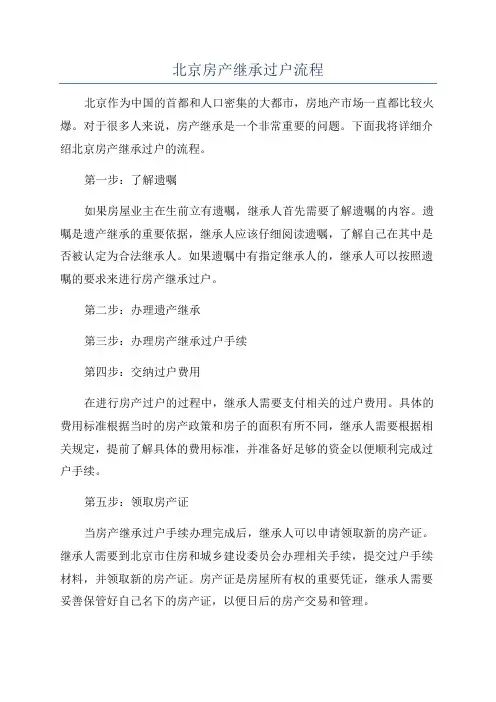 北京房产继承过户流程

北京作为中国的首都和人口密集的大都市，房地产市场一直都比较火爆。对于很多人来说，房产继承是一个非常重要的问题。下面我将详细介绍北京房产继承过户的流程。

第一步：了解遗嘱

如果房屋业主在生前立有遗嘱，继承人首先需要了解遗嘱的内容。遗嘱是遗产继承的重要依据，继承人应该仔细阅读遗嘱，了解自己在其中是否被认定为合法继承人。如果遗嘱中有指定继承人的，继承人可以按照遗嘱的要求来进行房产继承过户。

第二步：办理遗产继承

第三步：办理房产继承过户手续

第四步：交纳过户费用

在进行房产过户的过程中，继承人需要支付相关的过户费用。具体的费用标准根据当时的房产政策和房子的面积有所不同，继承人需要根据相关规定，提前了解具体的费用标准，并准备好足够的资金以便顺利完成过户手续。

第五步：领取房产证

当房产继承过户手续办理完成后，继承人可以申请领取新的房产证。继承人需要到北京市住房和城乡建设委员会办理相关手续，提交过户手续材料，并领取新的房产证。房产证是房屋所有权的重要凭证，继承人需要妥善保管好自己名下的房产证，以便日后的房产交易和管理。